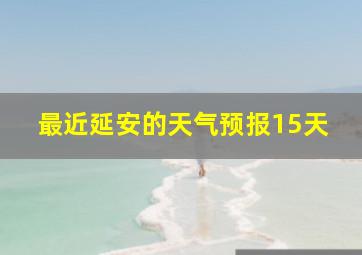 最近延安的天气预报15天